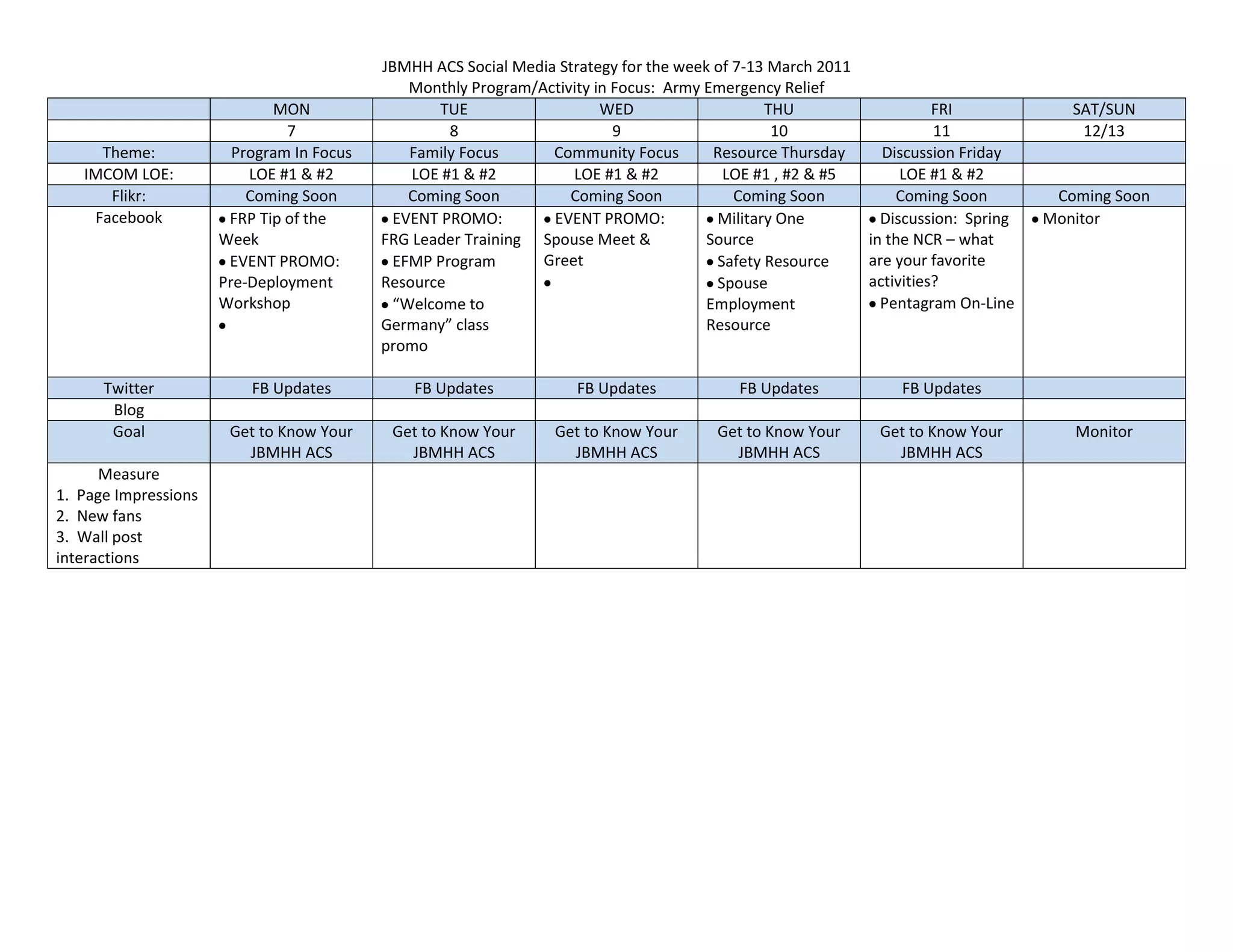 JBMHH ACS Social Media Strategy for the week of 7-13 March 2011
Monthly Program/Activity in Focus:  Army Emergency Relief

|  | MON | TUE | WED | THU | FRI | SAT/SUN |
|---|---|---|---|---|---|---|
|  | 7 | 8 | 9 | 10 | 11 | 12/13 |
| Theme: | Program In Focus | Family Focus | Community Focus | Resource Thursday | Discussion Friday |  |
| IMCOM LOE: | LOE #1 & #2 | LOE #1 & #2 | LOE #1 & #2 | LOE #1 , #2 & #5 | LOE #1 & #2 |  |
| Flikr: | Coming Soon | Coming Soon | Coming Soon | Coming Soon | Coming Soon | Coming Soon |
| Facebook | • FRP Tip of the Week • EVENT PROMO: Pre-Deployment Workshop • | • EVENT PROMO: FRG Leader Training • EFMP Program Resource • “Welcome to Germany” class promo | • EVENT PROMO: Spouse Meet & Greet • | • Military One Source • Safety Resource • Spouse Employment Resource | • Discussion:  Spring in the NCR – what are your favorite activities? • Pentagram On-Line | • Monitor |
| Twitter | FB Updates | FB Updates | FB Updates | FB Updates | FB Updates |  |
| Blog |  |  |  |  |  |  |
| Goal | Get to Know Your JBMHH ACS | Get to Know Your JBMHH ACS | Get to Know Your JBMHH ACS | Get to Know Your JBMHH ACS | Get to Know Your JBMHH ACS | Monitor |
| Measure 1. Page Impressions 2. New fans 3. Wall post interactions |  |  |  |  |  |  |